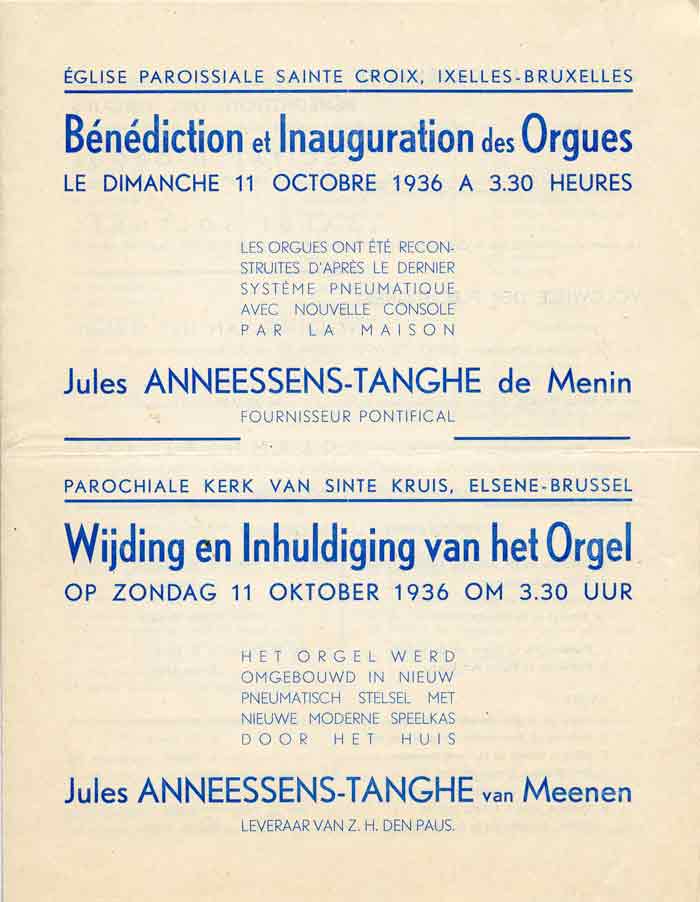 ÉGLISE PAROISSIALE SAINTE CROIX, IXELLES-BRUXELLES

Bénédiction et Inauguration des Orgues

LE DIMANCHE 11 OCTOBRE 1936 A 3.30 HEURES

LES ORGUES ONT ÉTÉ RECONSTRUITES D'APRÈS LE DERNIER SYSTÈME PNEUMATIQUE AVEC NOUVELLE CONSOLE PAR LA MAISON

Jules ANNEESSENS-TANGHE de Menin

FOURNISSEUR PONTIFICAL

PAROCHIALE KERK VAN SINTE KRUIS, ELSENE-BRUSSEL

Wijding en Inhuldiging van het Orgel

OP ZONDAG 11 OKTOBER 1936 OM 3.30 UUR

HET ORGEL WERD OMGEBOUWD IN NIEUW PNEUMATISCH STELSEL MET NIEUWE MODERNE SPEELKAS DOOR HET HUIS

Jules ANNEESSENS-TANGHE van Meenen

LEVERAAR VAN Z. H. DEN PAUS.